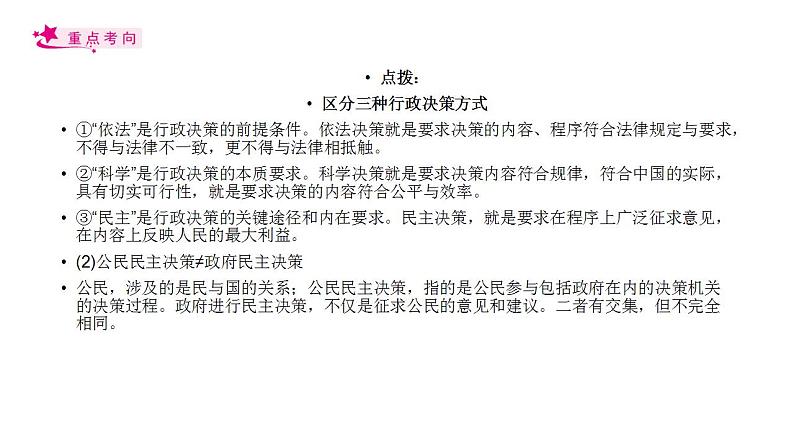 重点考向

• 点拨：

• 区分三种行政决策方式

• ①“依法”是行政决策的前提条件。依法决策就是要求决策的内容、程序符合法律规定与要求，不得与法律不一致，更不得与法律相抵触。

• ②“科学”是行政决策的本质要求。科学决策就是要求决策内容符合规律，符合中国的实际，具有切实可行性，就是要求决策的内容符合公平与效率。

• ③“民主”是行政决策的关键途径和内在要求。民主决策，就是要求在程序上广泛征求意见，在内容上反映人民的最大利益。

• (2)公民民主决策≠政府民主决策

• 公民，涉及的是民与国的关系；公民民主决策，指的是公民参与包括政府在内的决策机关的决策过程。政府进行民主决策，不仅是征求公民的意见和建议。二者有交集，但不完全相同。